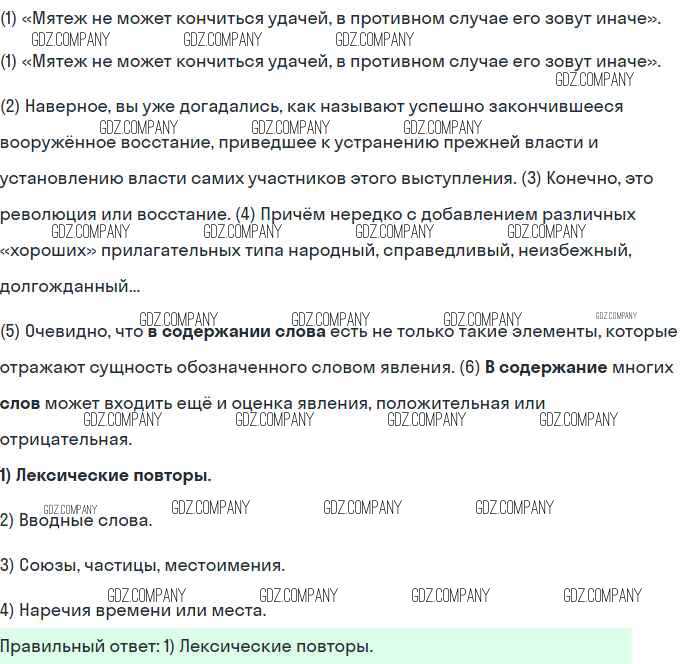 (1) «Мятеж не может кончиться удачей, в противном случае его зовут иначе».

(1) «Мятеж не может кончиться удачей, в противном случае его зовут иначе».

(2) Наверное, вы уже догадались, как называют успешно закончившееся вооружённое восстание, приведшее к устранению прежней власти и установлению власти самих участников этого выступления. (3) Конечно, это революция или восстание. (4) Причём нередко с добавлением различных «хороших» прилагательных типа народный, справедливый, неизбежный, долгожданный...

(5) Очевидно, что в содержании слова есть не только такие элементы, которые отражают сущность обозначенного словом явления. (6) В содержание многих слов может входить ещё и оценка явления, положительная или отрицательная.

1) Лексические повторы.

2) Вводные слова.

3) Союзы, частицы, местоимения.

4) Наречия времени или места.

Правильный ответ: 1) Лексические повторы.

GDZ.COMPANY